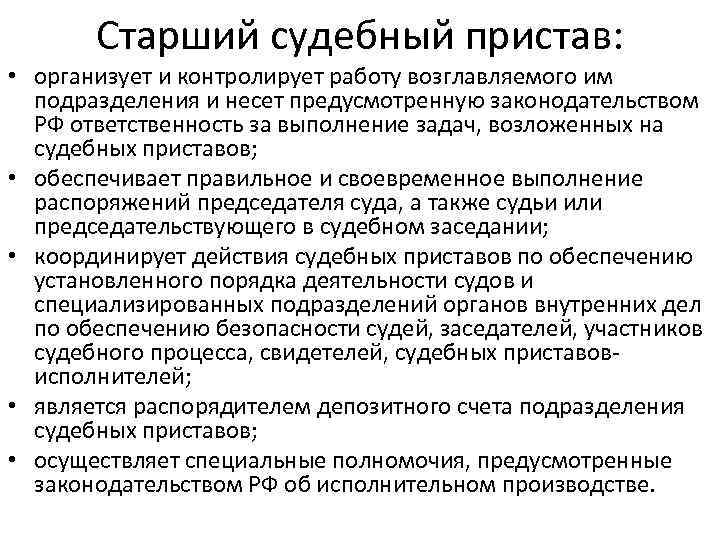 Старший судебный пристав:

• организует и контролирует работу возглавляемого им подразделения и несет предусмотренную законодательством РФ ответственность за выполнение задач, возложенных на судебных приставов;
• обеспечивает правильное и своевременное выполнение распоряжений председателя суда, а также судьи или председательствующего в судебном заседании;
• координирует действия судебных приставов по обеспечению установленного порядка деятельности судов и специализированных подразделений органов внутренних дел по обеспечению безопасности судей, заседателей, участников судебного процесса, свидетелей, судебных приставов-исполнителей;
• является распорядителем депозитного счета подразделения судебных приставов;
• осуществляет специальные полномочия, предусмотренные законодательством РФ об исполнительном производстве.